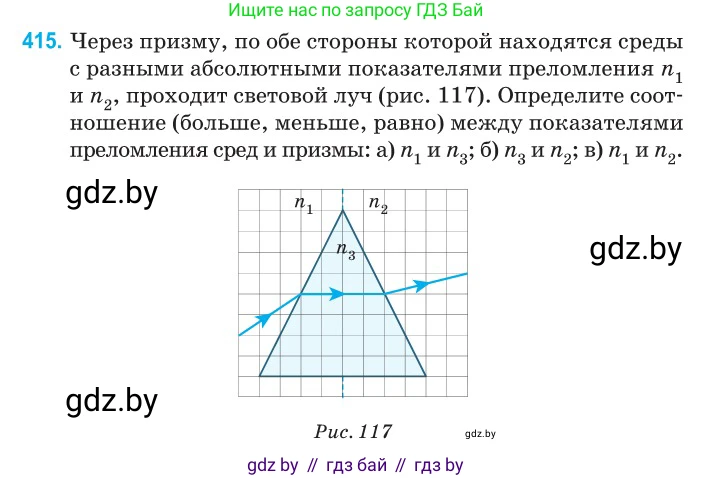 Ищите нас по запросу ГДЗ Бай

415. Через призму, по обе стороны которой находятся среды с разными абсолютными показателями преломления $n_1$ и $n_2$, проходит световой луч (рис. 117). Определите соотношение (больше, меньше, равно) между показателями преломления сред и призмы: а) $n_1$ и $n_3$; б) $n_3$ и $n_2$; в) $n_1$ и $n_2$.

gdz.by

$n_1$ $n_2$

$n_3$

gdz.by

gdz.by

Рис. 117

gdz.by

gdz by // гдз бай // гдз by